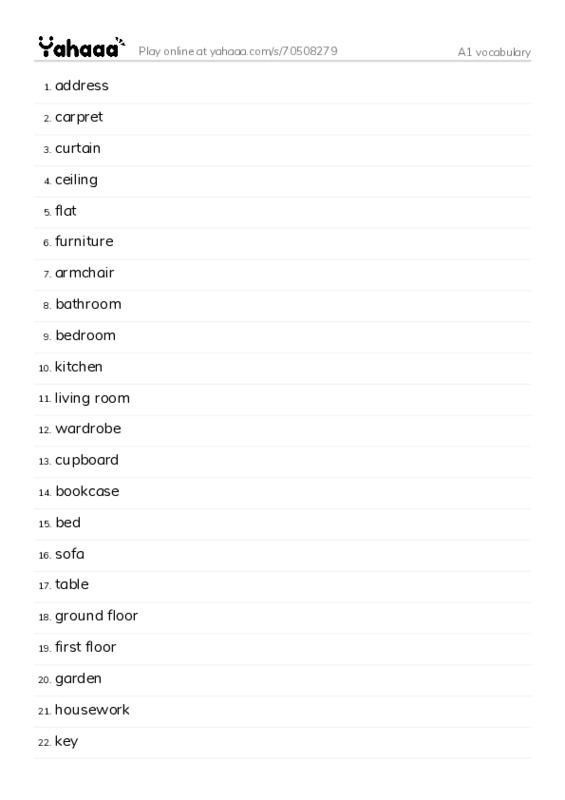 Yahaaa Play online at yahaaa.com/s/70508279 A1 vocabulary

1. address
2. carpret
3. curtain
4. ceiling
5. flat
6. furniture
7. armchair
8. bathroom
9. bedroom
10. kitchen
11. living room
12. wardrobe
13. cupboard
14. bookcase
15. bed
16. sofa
17. table
18. ground floor
19. first floor
20. garden
21. housework
22. key